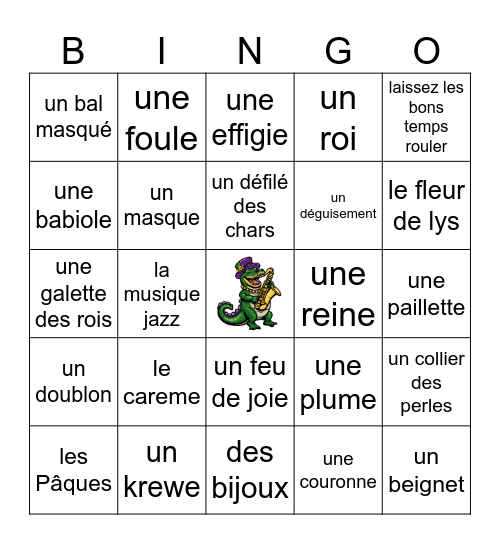 | B | I | N | G | O |
|---|---|---|---|---|
| un bal masqué | une foule | une effigie | un roi | laissez les bons temps rouler |
| une babiole | un masque | un défilé des chars | un déguisement | le fleur de lys |
| une galette des rois | la musique jazz | | une reine | une paillette |
| un doublon | le careme | un feu de joie | une plume | un collier des perles |
| les Pâques | un krewe | des bijoux | une couronne | un beignet |